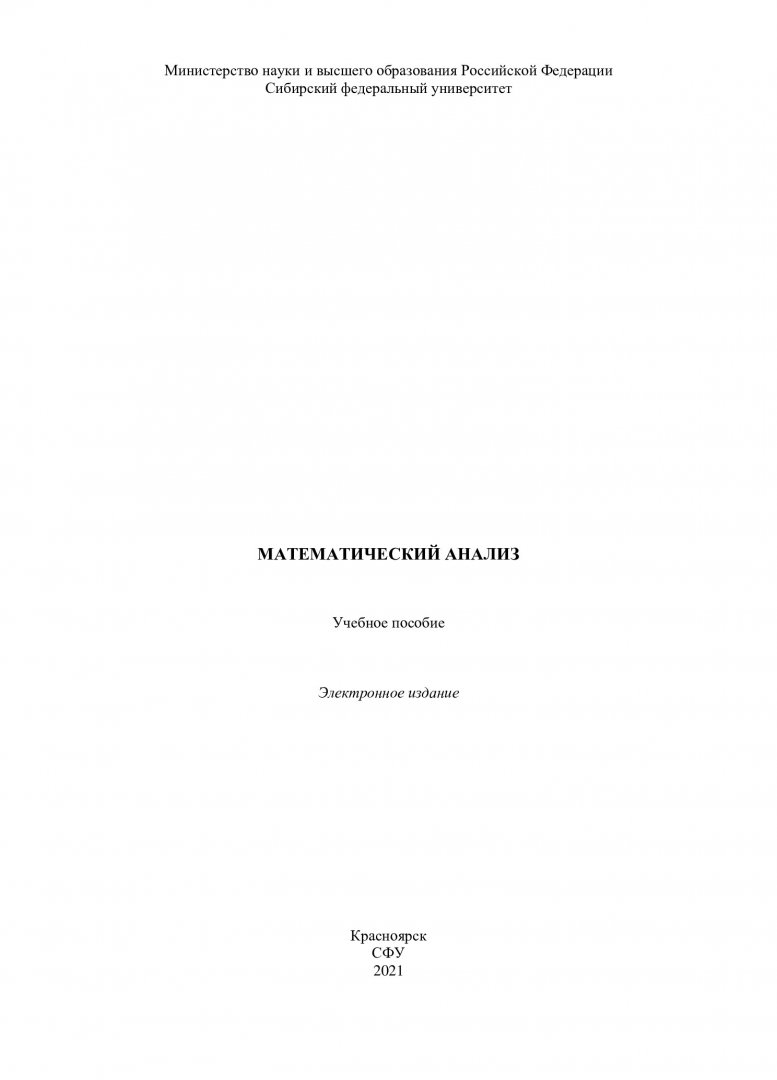 Министерство науки и высшего образования Российской Федерации
Сибирский федеральный университет

МАТЕМАТИЧЕСКИЙ АНАЛИЗ

Учебное пособие

Электронное издание

Красноярск
СФУ
2021